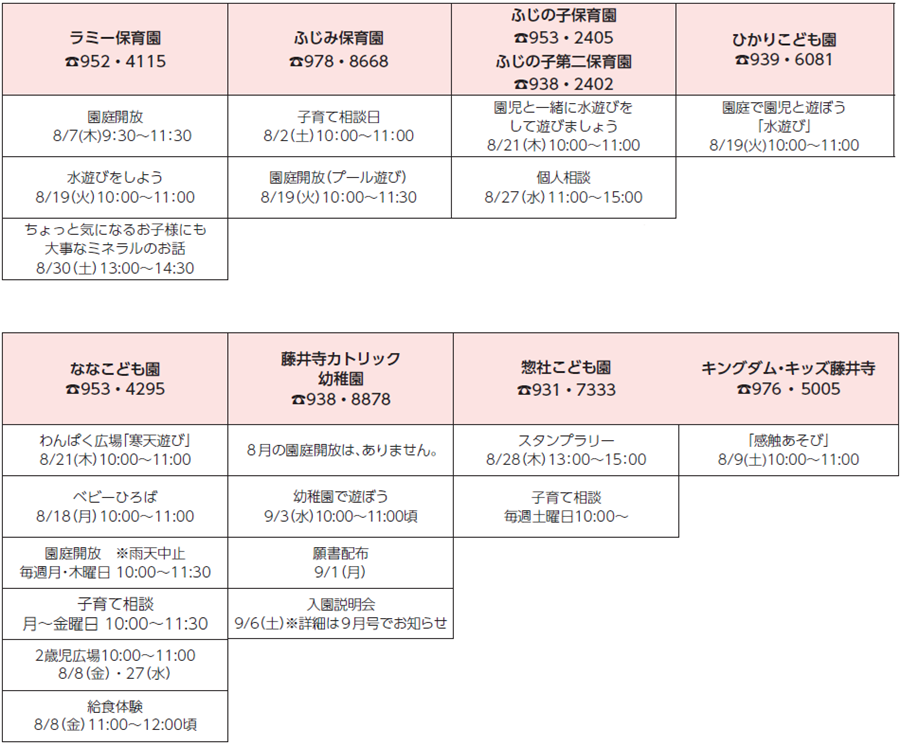 | ラミー保育園 ☎952・4115 | ふじみ保育園 ☎978・8668 | ふじの子保育園 ☎953・2405 ふじの子第二保育園 ☎938・2402 | ひかりこども園 ☎939・6081 |
|---|---|---|---|
| 園庭開放 8/7(木)9:30～11:30 | 子育て相談日 8/2(土)10:00～11:00 | 園児と一緒に水遊びをして遊びましょう 8/21(木)10:00～11:00 | 園庭で園児と遊ぼう「水遊び」 8/19(火)10:00～11:00 |
| 水遊びをしよう 8/19(火)10:00～11:00 | 園庭開放(プール遊び) 8/19(火)10:00～11:30 | 個人相談 8/27(水)11:00～15:00 | |
| ちょっと気になるお子様にも大事なミネラルのお話 8/30(土)13:00～14:30 | | | |

| ななこども園 ☎953・4295 | 藤井寺カトリック幼稚園 ☎938・8878 | 惣社こども園 ☎931・7333 | キングダム・キッズ藤井寺 ☎976・5005 |
|---|---|---|---|
| わんぱく広場「寒天遊び」 8/21(木)10:00～11:00 | 8月の園庭開放は、ありません。 | スタンプラリー 8/28(木)13:00～15:00 | 「感触あそび」 8/9(土)10:00～11:00 |
| ベビーひろば 8/18(月)10:00～11:00 | 幼稚園で遊ぼう 9/3(水)10:00～11:00頃 | 子育て相談 毎週土曜日10:00～ | |
| 園庭開放 ※雨天中止 毎週月・木曜日 10:00～11:30 | 願書配布 9/1(月) | | |
| 子育て相談 月～金曜日 10:00～11:30 | 入園説明会 9/6(土)※詳細は9月号でお知らせ | | |
| 2歳児広場10:00～11:00 8/8(金)・27(水) | | | |
| 給食体験 8/8(金)11:00～12:00頃 | | | |